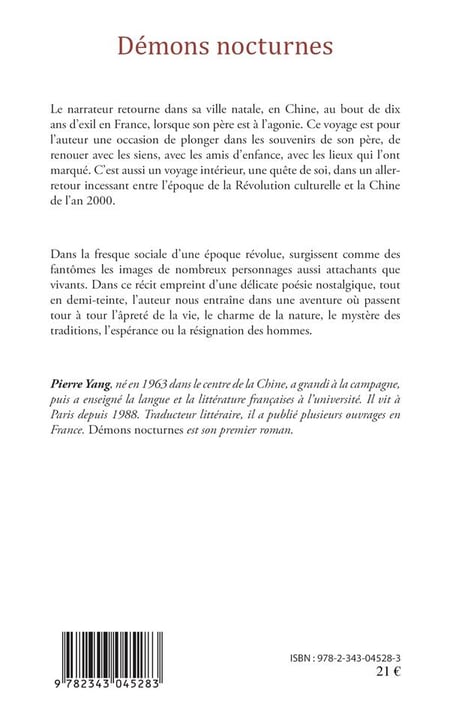 Démons nocturnes

Le narrateur retourne dans sa ville natale, en Chine, au bout de dix ans d'exil en France, lorsque son père est à l'agonie. Ce voyage est pour l'auteur une occasion de plonger dans les souvenirs de son père, de renouer avec les siens, avec les amis d'enfance, avec les lieux qui l'ont marqué. C'est aussi un voyage intérieur, une quête de soi, dans un aller-retour incessant entre l'époque de la Révolution culturelle et la Chine de l'an 2000.

Dans la fresque sociale d'une époque révolue, surgissent comme des fantômes les images de nombreux personnages aussi attachants que vivants. Dans ce récit empreint d'une délicate poésie nostalgique, tout en demi-teinte, l'auteur nous entraîne dans une aventure où passent tour à tour l'âpreté de la vie, le charme de la nature, le mystère des traditions, l'espérance ou la résignation des hommes.

Pierre Yang, né en 1963 dans le centre de la Chine, a grandi à la campagne, puis a enseigné la langue et la littérature françaises à l'université. Il vit à Paris depuis 1988. Traducteur littéraire, il a publié plusieurs ouvrages en France. Démons nocturnes est son premier roman.

9 782343 045283

ISBN : 978-2-343-04528-3
21 €